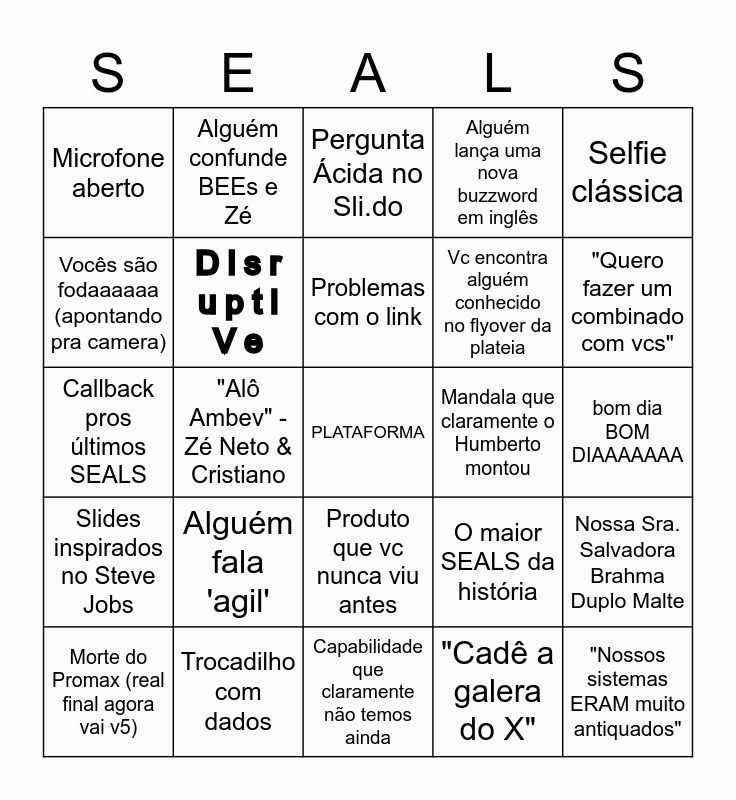 | S | E | A | L | S |
|---|---|---|---|---|
| Microfone aberto | Alguém confunde BEEs e Zé | Pergunta Ácida no Sli.do | Alguém lança uma nova buzzword em inglês | Selfie clássica |
| Vocês são fodaaaaaa (apontando pra camera) | DIsruptIVe | Problemas com o link | Vc encontra alguém conhecido no flyover da plateia | "Quero fazer um combinado com vcs" |
| Callback pros últimos SEALS | "Alô Ambev" - Zé Neto & Cristiano | PLATAFORMA | Mandala que claramente o Humberto montou | bom dia BOM DIAAAAAAA |
| Slides inspirados no Steve Jobs | Alguém fala 'agil' | Produto que vc nunca viu antes | O maior SEALS da história | Nossa Sra. Salvadora Brahma Duplo Malte |
| Morte do Promax (real final agora vai v5) | Trocadilho com dados | Capabilidade que claramente não temos ainda | "Cadê a galera do X" | "Nossos sistemas ERAM muito antiquados" |